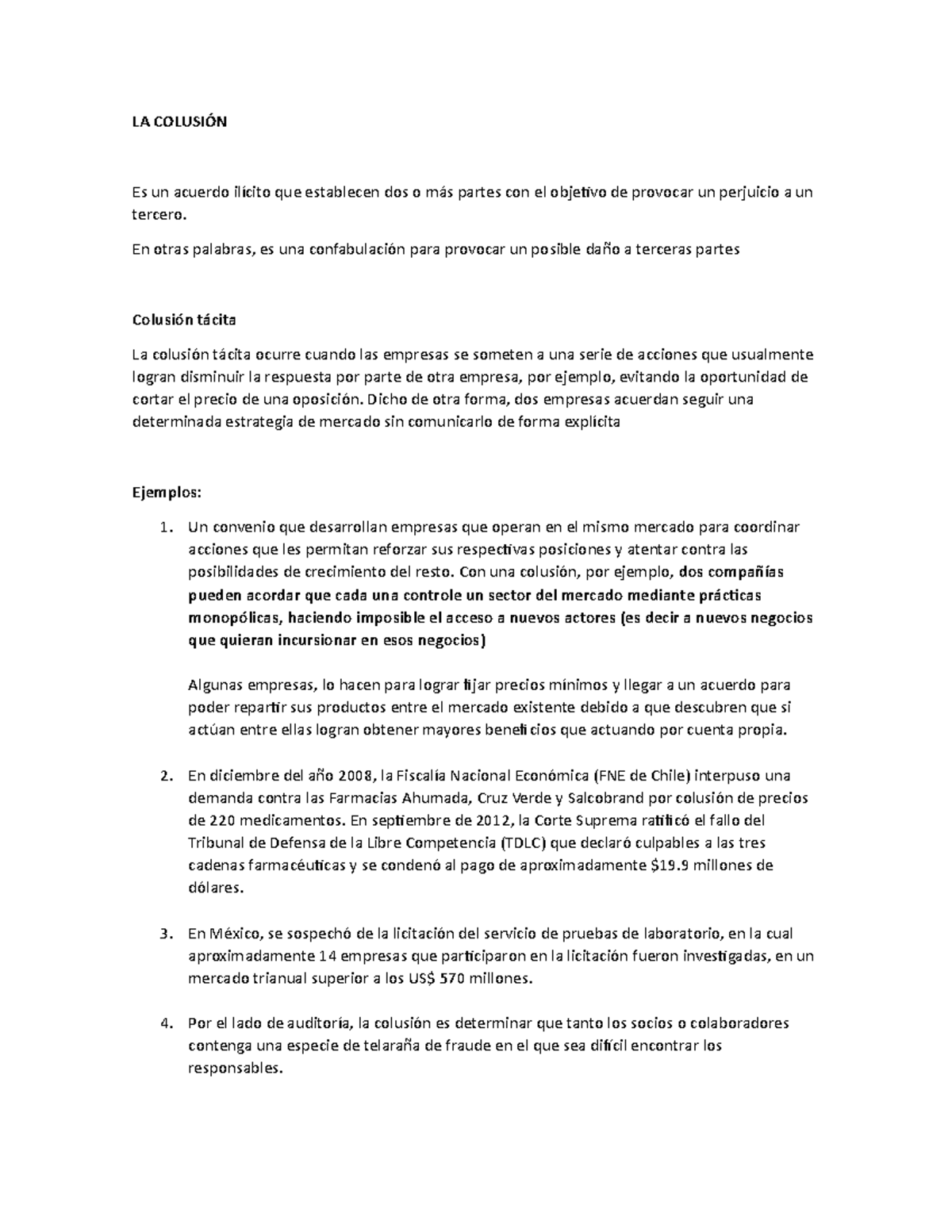 LA COLUSIÓN

Es un acuerdo ilícito que establecen dos o más partes con el objetivo de provocar un perjuicio a un tercero.

En otras palabras, es una confabulación para provocar un posible daño a terceras partes

Colusión tácita

La colusión tácita ocurre cuando las empresas se someten a una serie de acciones que usualmente logran disminuir la respuesta por parte de otra empresa, por ejemplo, evitando la oportunidad de cortar el precio de una oposición. Dicho de otra forma, dos empresas acuerdan seguir una determinada estrategia de mercado sin comunicarlo de forma explícita

Ejemplos:

1. Un convenio que desarrollan empresas que operan en el mismo mercado para coordinar acciones que les permitan reforzar sus respectivas posiciones y atentar contra las posibilidades de crecimiento del resto. Con una colusión, por ejemplo, dos compañías pueden acordar que cada una controle un sector del mercado mediante prácticas monopólicas, haciendo imposible el acceso a nuevos actores (es decir a nuevos negocios que quieran incursionar en esos negocios)

Algunas empresas, lo hacen para lograr fijar precios mínimos y llegar a un acuerdo para poder repartir sus productos entre el mercado existente debido a que descubren que si actúan entre ellas logran obtener mayores beneficios que actuando por cuenta propia.

2. En diciembre del año 2008, la Fiscalía Nacional Económica (FNE de Chile) interpuso una demanda contra las Farmacias Ahumada, Cruz Verde y Salcobrand por colusión de precios de 220 medicamentos. En septiembre de 2012, la Corte Suprema ratificó el fallo del Tribunal de Defensa de la Libre Competencia (TDLC) que declaró culpables a las tres cadenas farmacéuticas y se condenó al pago de aproximadamente $19.9 millones de dólares.

3. En México, se sospechó de la licitación del servicio de pruebas de laboratorio, en la cual aproximadamente 14 empresas que participaron en la licitación fueron investigadas, en un mercado trianual superior a los US$ 570 millones.

4. Por el lado de auditoría, la colusión es determinar que tanto los socios o colaboradores contenga una especie de telaraña de fraude en el que sea difícil encontrar los responsables.